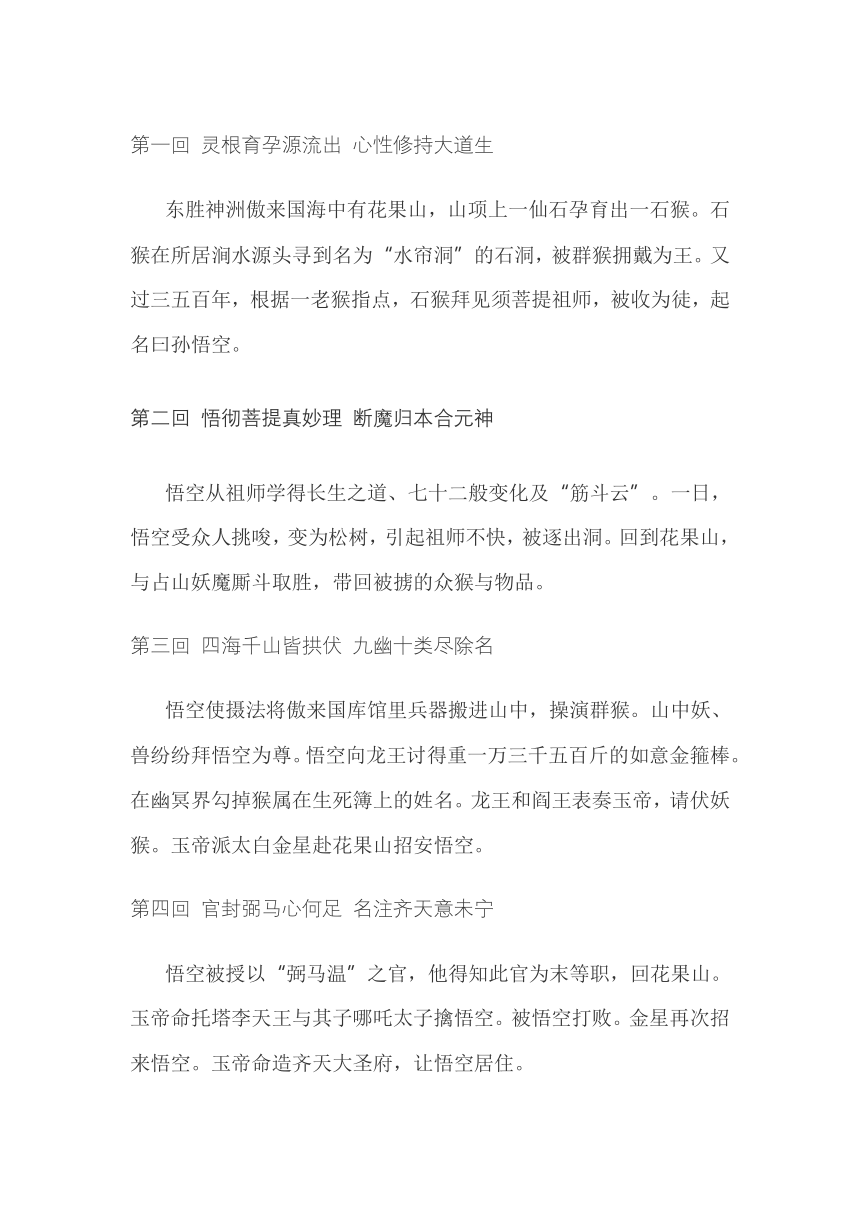 第一回 灵根育孕源流出 心性修持大道生

东胜神洲傲来国海中有花果山，山项上一仙石孕育出一石猴。石猴在所居涧水源头寻到名为“水帘洞”的石洞，被群猴拥戴为王。又过三五百年，根据一老猴指点，石猴拜见须菩提祖师，被收为徒，起名曰孙悟空。

第二回 悟彻菩提真妙理 断魔归本合元神

悟空从祖师学得长生之道、七十二般变化及“筋斗云”。一日，悟空受众人挑唆，变为松树，引起祖师不快，被逐出洞。回到花果山，与占山妖魔厮斗取胜，带回被掳的众猴与物品。

第三回 四海千山皆拱伏 九幽十类尽除名

悟空使摄法将傲来国库馆里兵器搬进山中，操演群猴。山中妖、兽纷纷拜悟空为尊。悟空向龙王讨得重一万三千五百斤的如意金箍棒。在幽冥界勾掉猴属在生死簿上的姓名。龙王和阎王表奏玉帝，请伏妖猴。玉帝派太白金星赴花果山招安悟空。

第四回 官封弼马心何足 名注齐天意未宁

悟空被授以“弼马温”之官，他得知此官为末等职，回花果山。玉帝命托塔李天王与其子哪吒太子擒悟空。被悟空打败。金星再次招来悟空。玉帝命造齐天大圣府，让悟空居住。